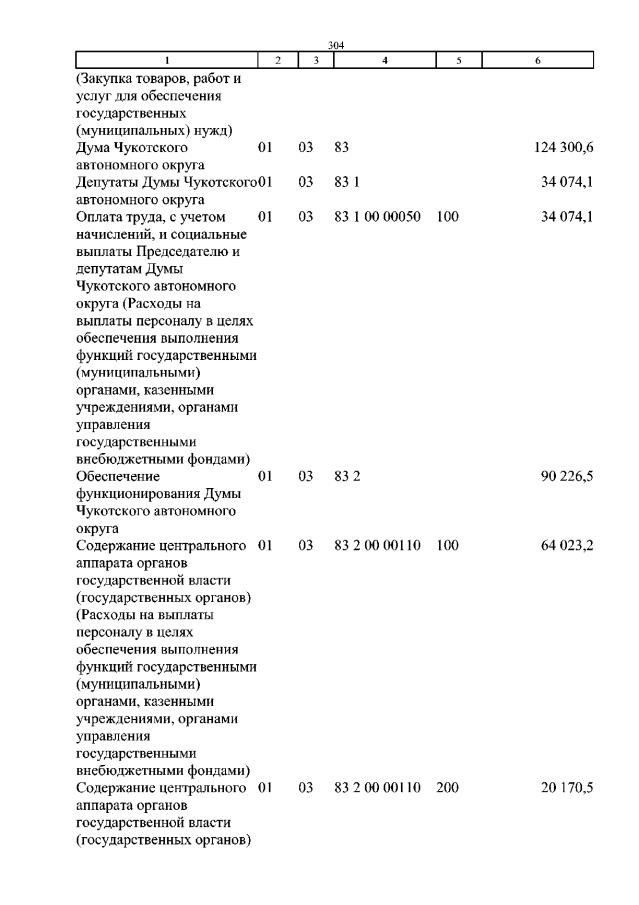 304

| 1 | 2 | 3 | 4 | 5 | 6 |
|---|---|---|---|---|---|
| (Закупка товаров, работ и услуг для обеспечения государственных (муниципальных) нужд) | | | | | |
| Дума Чукотского автономного округа | 01 | 03 | 83 | | 124 300,6 |
| Депутаты Думы Чукотского автономного округа | 01 | 03 | 83 1 | | 34 074,1 |
| Оплата труда, с учетом начислений, и социальные выплаты Председателю и депутатам Думы Чукотского автономного округа (Расходы на выплаты персоналу в целях обеспечения выполнения функций государственными (муниципальными) органами, казенными учреждениями, органами управления государственными внебюджетными фондами) | 01 | 03 | 83 1 00 00050 | 100 | 34 074,1 |
| Обеспечение функционирования Думы Чукотского автономного округа | 01 | 03 | 83 2 | | 90 226,5 |
| Содержание центрального аппарата органов государственной власти (государственных органов) (Расходы на выплаты персоналу в целях обеспечения выполнения функций государственными (муниципальными) органами, казенными учреждениями, органами управления государственными внебюджетными фондами) | 01 | 03 | 83 2 00 00110 | 100 | 64 023,2 |
| Содержание центрального аппарата органов государственной власти (государственных органов) | 01 | 03 | 83 2 00 00110 | 200 | 20 170,5 |